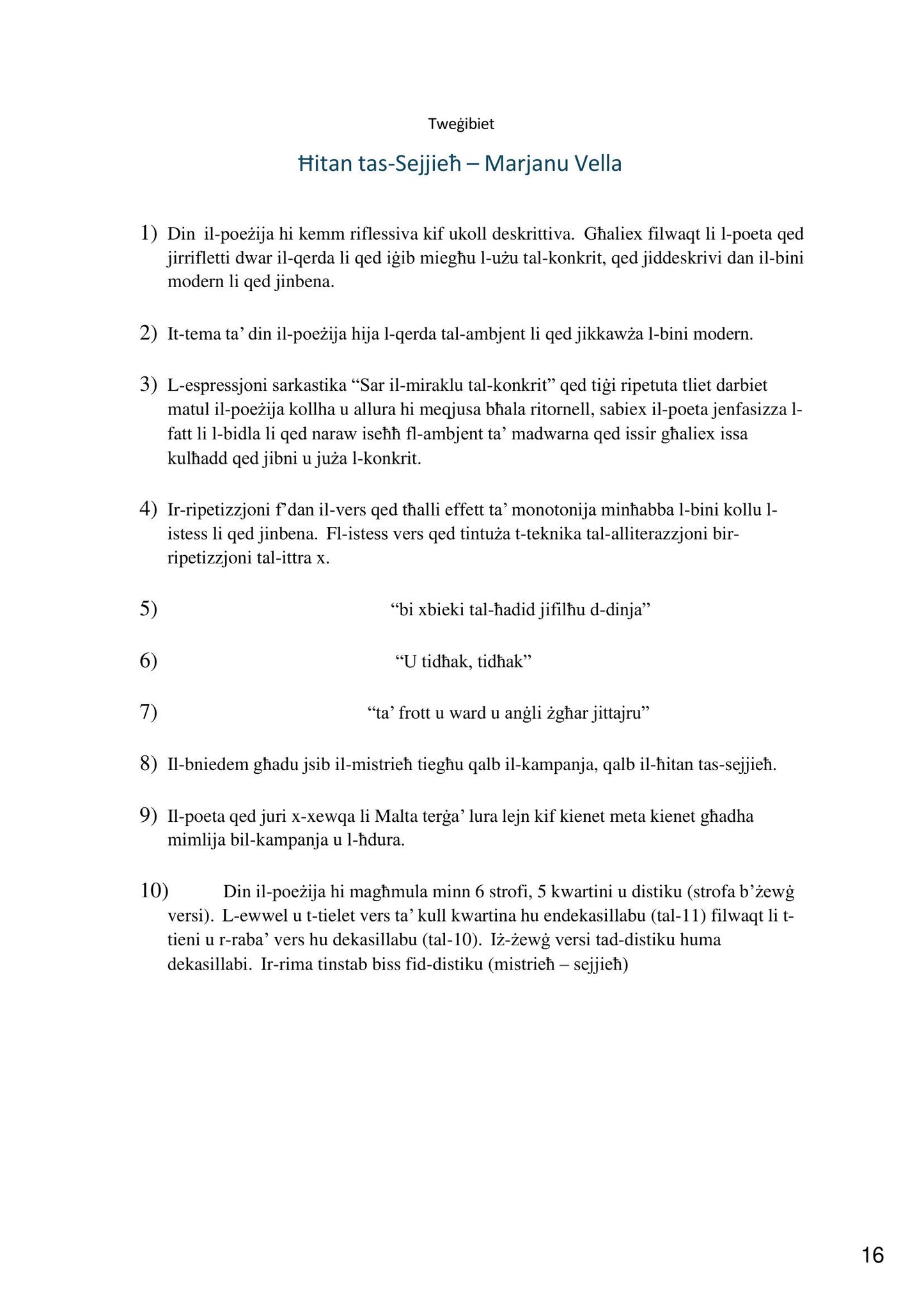 Tweġibiet

Ħitan tas-Sejjieħ – Marjanu Vella

1) Din il-poeżija hi kemm riflessiva kif ukoll deskrittiva. Għaliex filwaqt li l-poeta qed jirrifletti dwar il-qerda li qed iġib miegħu l-użu tal-konkrit, qed jiddeskrivi dan il-bini modern li qed jinbena.

2) It-tema ta' din il-poeżija hija l-qerda tal-ambjent li qed jikkawża l-bini modern.

3) L-espressjoni sarkastika "Sar il-miraklu tal-konkrit" qed tiġi ripetuta tliet darbiet matul il-poeżija kollha u allura hi meqjusa bħala ritornell, sabiex il-poeta jenfasizza l-fatt li l-bidla li qed naraw iseħħ fl-ambjent ta' madwarna qed issir għaliex issa kulħadd qed jibni u juża l-konkrit.

4) Ir-ripetizzjoni f'dan il-vers qed tħalli effett ta' monotonija minħabba l-bini kollu l-istess li qed jinbena. Fl-istess vers qed tintuża t-teknika tal-alliterazzjoni bir-ripetizzjoni tal-ittra x.

5) "bi xbieki tal-ħadid jifilħu d-dinja"

6) "U tidħak, tidħak"

7) "ta' frott u ward u anġli żgħar jittajru"

8) Il-bniedem għadu jsib il-mistrieħ tiegħu qalb il-kampanja, qalb il-ħitan tas-sejjieħ.

9) Il-poeta qed juri x-xewqa li Malta terġa' lura lejn kif kienet meta kienet għadha mimlija bil-kampanja u l-ħdura.

10) Din il-poeżija hi magħmula minn 6 strofi, 5 kwartini u distiku (strofa b'żewġ versi). L-ewwel u t-tielet vers ta' kull kwartina hu endekasillabu (tal-11) filwaqt li t-tieni u r-raba' vers hu dekasillabu (tal-10). Iż-żewġ versi tad-distiku huma dekasillabi. Ir-rima tinstab biss fid-distiku (mistrieħ – sejjieħ)

16